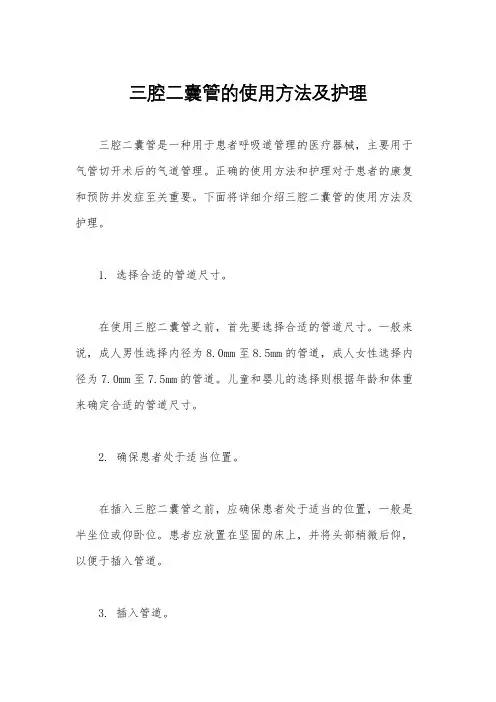 三腔二囊管的使用方法及护理

三腔二囊管是一种用于患者呼吸道管理的医疗器械，主要用于气管切开术后的气道管理。正确的使用方法和护理对于患者的康复和预防并发症至关重要。下面将详细介绍三腔二囊管的使用方法及护理。

1. 选择合适的管道尺寸。

在使用三腔二囊管之前，首先要选择合适的管道尺寸。一般来说，成人男性选择内径为8.0mm至8.5mm的管道，成人女性选择内径为7.0mm至7.5mm的管道。儿童和婴儿的选择则根据年龄和体重来确定合适的管道尺寸。

2. 确保患者处于适当位置。

在插入三腔二囊管之前，应确保患者处于适当的位置，一般是半坐位或仰卧位。患者应放置在坚固的床上，并将头部稍微后仰，以便于插入管道。

3. 插入管道。